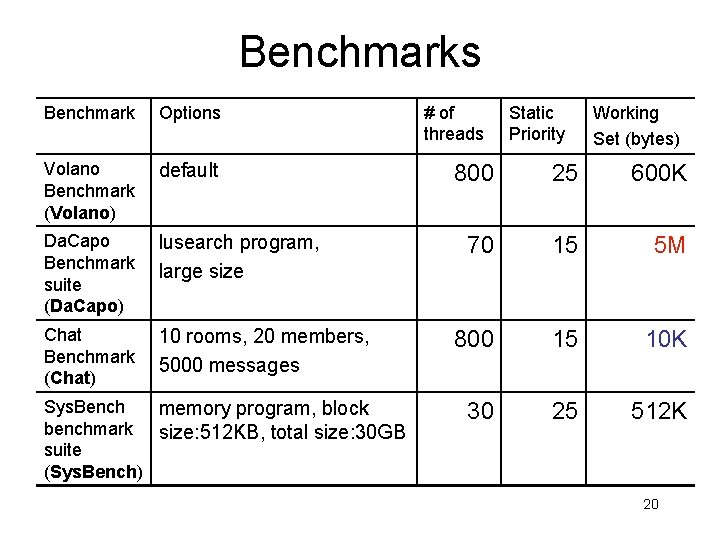 Benchmarks

| Benchmark | Options | # of threads | Static Priority | Working Set (bytes) |
|---|---|---|---|---|
| Volano Benchmark (Volano) | default | 800 | 25 | 600K |
| DaCapo Benchmark suite (DaCapo) | lusearch program, large size | 70 | 15 | 5M |
| Chat Benchmark (Chat) | 10 rooms, 20 members, 5000 messages | 800 | 15 | 10K |
| SysBench benchmark suite (SysBench) | memory program, block size:512KB, total size:30GB | 30 | 25 | 512K |

20